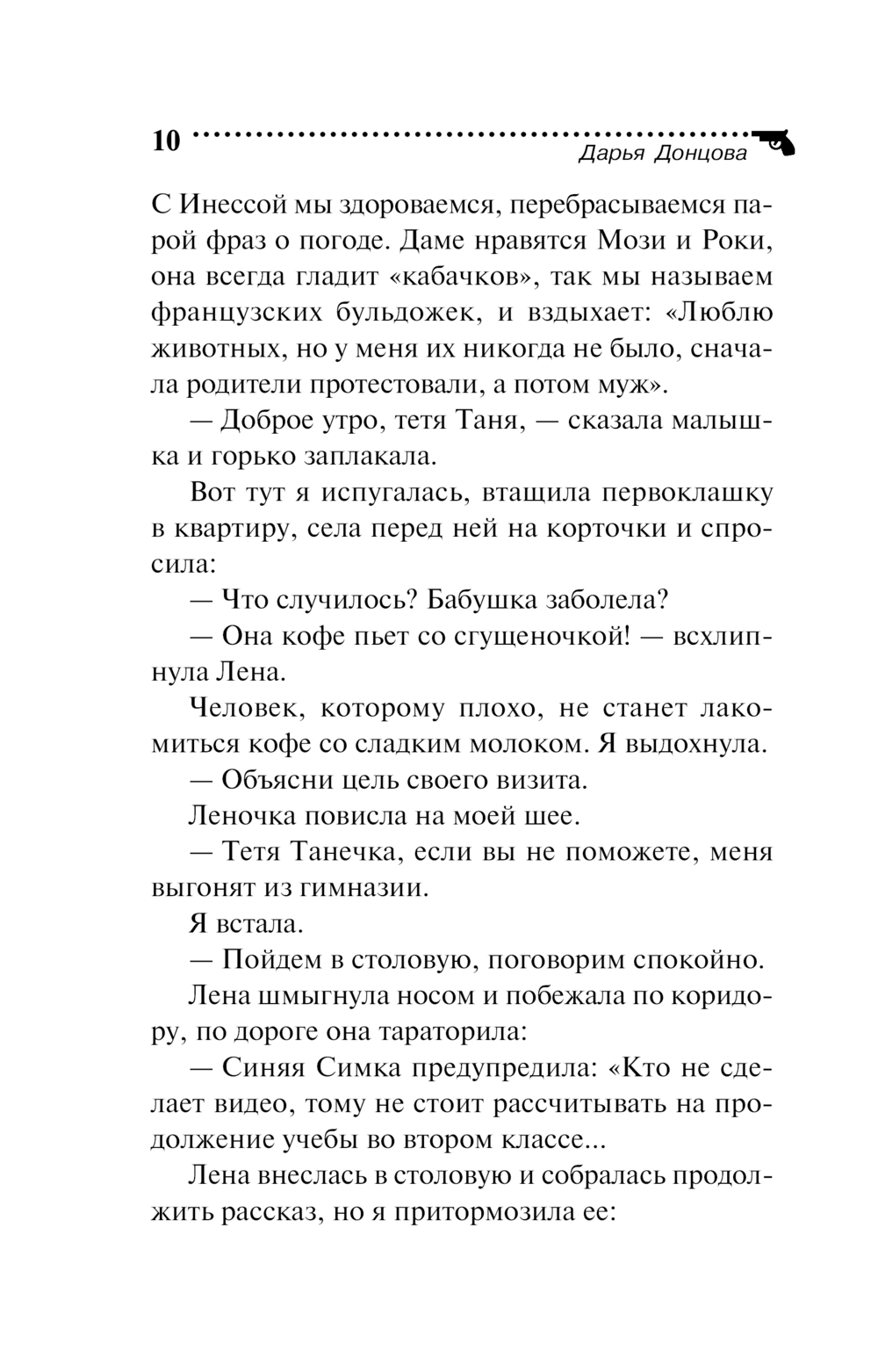 10

Дарья Донцова

С Инессой мы здороваемся, перебрасываемся парой фраз о погоде. Даме нравятся Мози и Роки, она всегда гладит «кабачков», так мы называем французских бульдожек, и вздыхает: «Люблю животных, но у меня их никогда не было, сначала родители протестовали, а потом муж».

— Доброе утро, тетя Таня, — сказала малышка и горько заплакала.

Вот тут я испугалась, втащила первоклашку в квартиру, села перед ней на корточки и спросила:

— Что случилось? Бабушка заболела?

— Она кофе пьет со сгущеночкой! — всхлипнула Лена.

Человек, которому плохо, не станет лакомиться кофе со сладким молоком. Я выдохнула.

— Объясни цель своего визита.

Леночка повисла на моей шее.

— Тетя Танечка, если вы не поможете, меня выгонят из гимназии.

Я встала.

— Пойдем в столовую, поговорим спокойно.

Лена шмыгнула носом и побежала по коридору, по дороге она тараторила:

— Синяя Симка предупредила: «Кто не сделает видео, тому не стоит рассчитывать на продолжение учебы во втором классе...

Лена внеслась в столовую и собралась продолжить рассказ, но я притормозила ее: